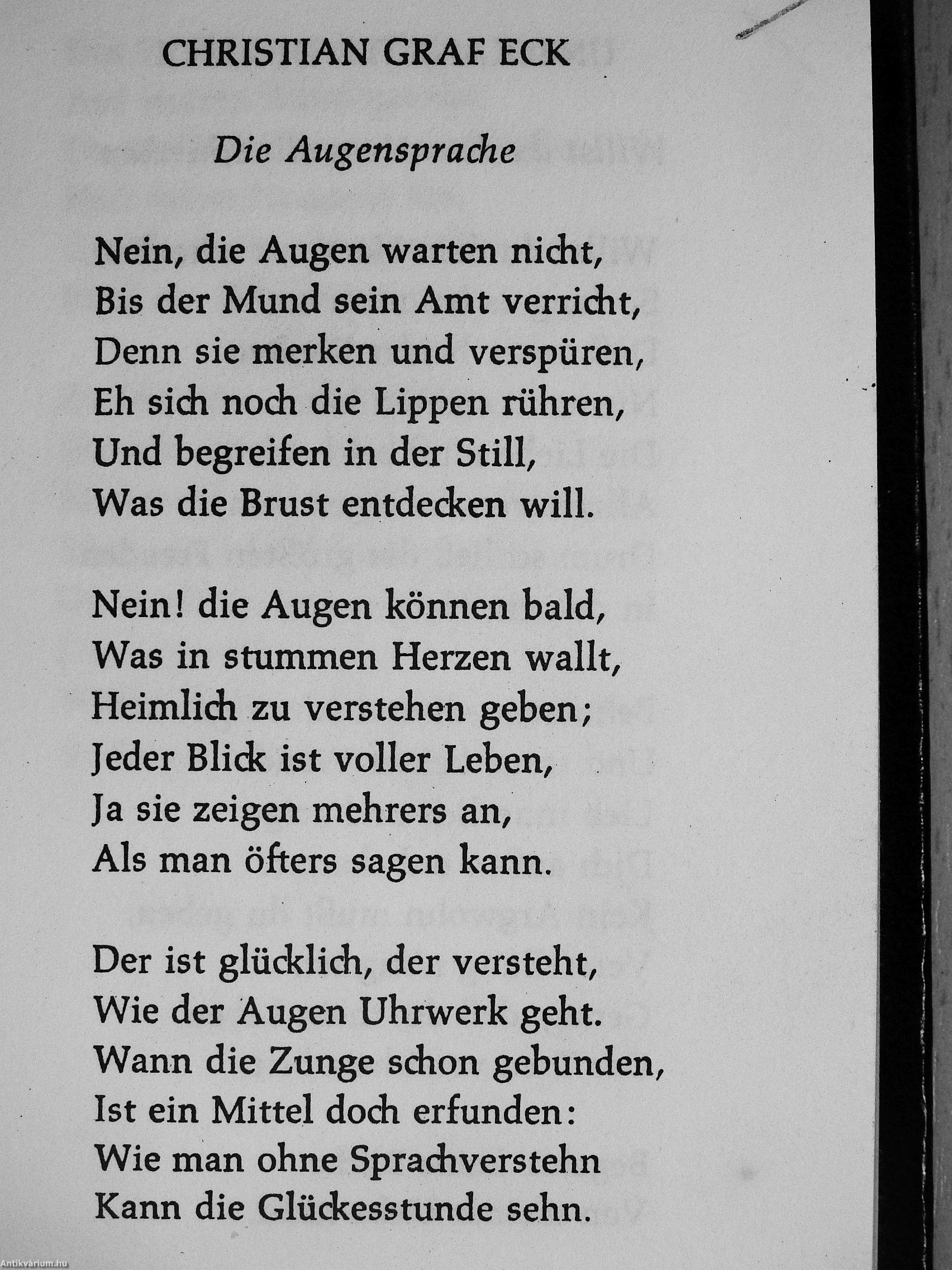 CHRISTIAN GRAF ECK

Die Augensprache

Nein, die Augen warten nicht,
Bis der Mund sein Amt verricht,
Denn sie merken und verspüren,
Eh sich noch die Lippen rühren,
Und begreifen in der Still,
Was die Brust entdecken will.

Nein! die Augen können bald,
Was in stummen Herzen wallt,
Heimlich zu verstehen geben;
Jeder Blick ist voller Leben,
Ja sie zeigen mehrers an,
Als man öfters sagen kann.

Der ist glücklich, der versteht,
Wie der Augen Uhrwerk geht.
Wann die Zunge schon gebunden,
Ist ein Mittel doch erfunden:
Wie man ohne Sprachverstehn
Kann die Glückesstunde sehn.

Antikvárium.hu